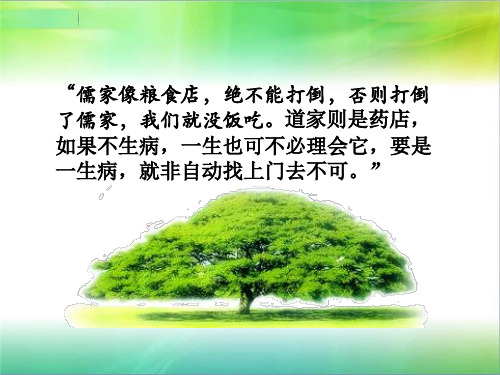 “儒家像粮食店，绝不能打倒，否则打倒了儒家，我们就没饭吃。道家则是药店，如果不生病，一生也可不必理会它，要是一生病，就非自动找上门去不可。”